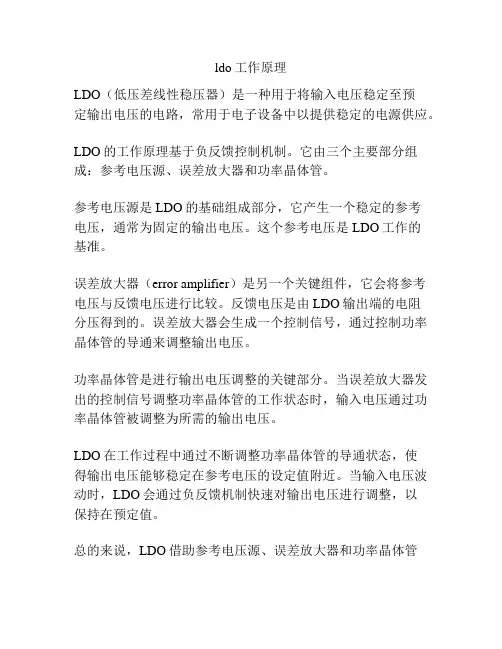 ldo 工作原理

LDO（低压差线性稳压器）是一种用于将输入电压稳定至预定输出电压的电路，常用于电子设备中以提供稳定的电源供应。

LDO 的工作原理基于负反馈控制机制。它由三个主要部分组成：参考电压源、误差放大器和功率晶体管。

参考电压源是 LDO 的基础组成部分，它产生一个稳定的参考电压，通常为固定的输出电压。这个参考电压是 LDO 工作的基准。

误差放大器（error amplifier）是另一个关键组件，它会将参考电压与反馈电压进行比较。反馈电压是由 LDO 输出端的电阻分压得到的。误差放大器会生成一个控制信号，通过控制功率晶体管的导通来调整输出电压。

功率晶体管是进行输出电压调整的关键部分。当误差放大器发出的控制信号调整功率晶体管的工作状态时，输入电压通过功率晶体管被调整为所需的输出电压。

LDO 在工作过程中通过不断调整功率晶体管的导通状态，使得输出电压能够稳定在参考电压的设定值附近。当输入电压波动时，LDO 会通过负反馈机制快速对输出电压进行调整，以保持在预定值。

总的来说，LDO 借助参考电压源、误差放大器和功率晶体管